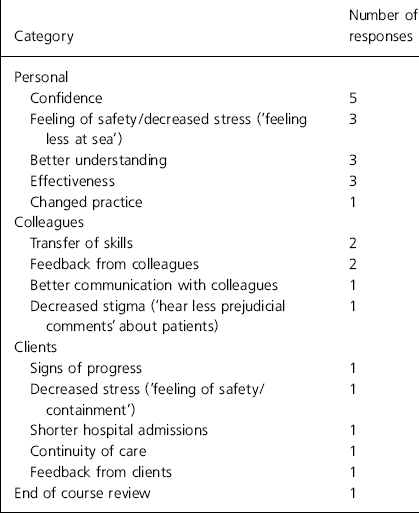 | Category | Number of responses |
|---|---|
| Personal | |
| Confidence | 5 |
| Feeling of safety/decreased stress ('feeling less at sea') | 3 |
| Better understanding | 3 |
| Effectiveness | 3 |
| Changed practice | 1 |
| Colleagues | |
| Transfer of skills | 2 |
| Feedback from colleagues | 2 |
| Better communication with colleagues | 1 |
| Decreased stigma ('hear less prejudicial comments' about patients) | 1 |
| Clients | |
| Signs of progress | 1 |
| Decreased stress ('feeling of safety/ containment') | 1 |
| Shorter hospital admissions | 1 |
| Continuity of care | 1 |
| Feedback from clients | 1 |
| End of course review | 1 |